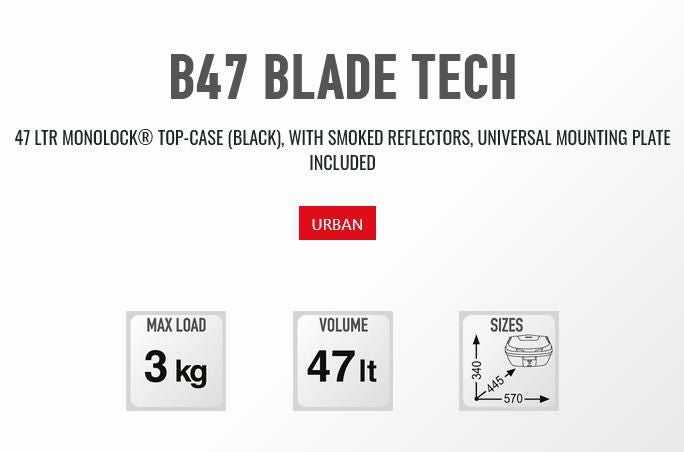 B47 BLADE TECH

47 LTR MONOLOCK® TOP-CASE (BLACK), WITH SMOKED REFLECTORS, UNIVERSAL MOUNTING PLATE INCLUDED

URBAN

MAX LOAD
3 kg

VOLUME
47 lt

SIZES
340
445
570